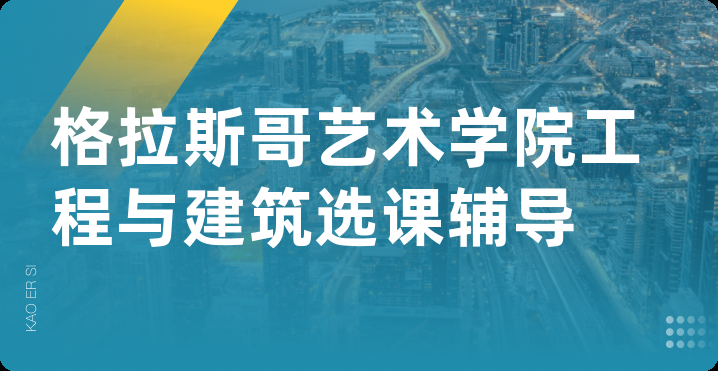 格拉斯哥艺术学院工程与建筑选课辅导

KAO ER SI